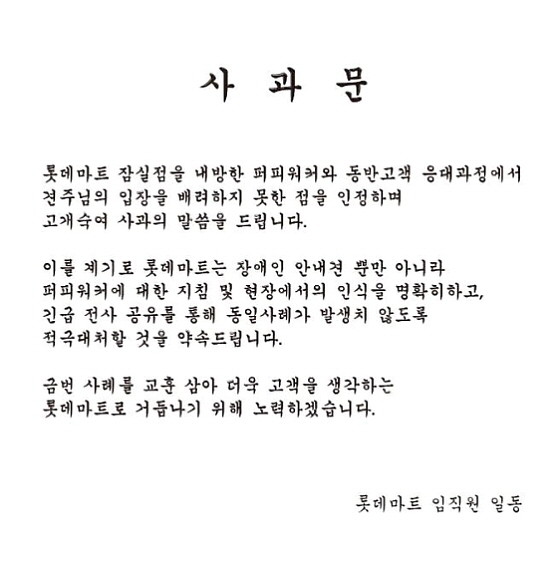 사 과 문

롯데마트 잠실점을 내방한 퍼피워커와 동반고객 응대과정에서 견주님의 입장을 배려하지 못한 점을 인정하며 고개숙여 사과의 말씀을 드립니다.

이를 계기로 롯데마트는 장애인 안내견 뿐만 아니라 퍼피워커에 대한 지침 및 현장에서의 인식을 명확히하고, 긴급 전사 공유를 통해 동일사례가 발생치 않도록 적극대처할 것을 약속드립니다.

금번 사례를 교훈 삼아 더욱 고객을 생각하는 롯데마트로 거듭나기 위해 노력하겠습니다.

롯데마트 임직원 일동